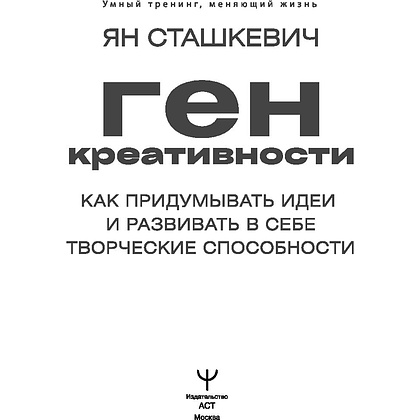 Умный тренинг, меняющий жизнь

ЯН СТАШКЕВИЧ

ген креативности

КАК ПРИДУМЫВАТЬ ИДЕИ И РАЗВИВАТЬ В СЕБЕ ТВОРЧЕСКИЕ СПОСОБНОСТИ

Издательство
АСТ
Москва